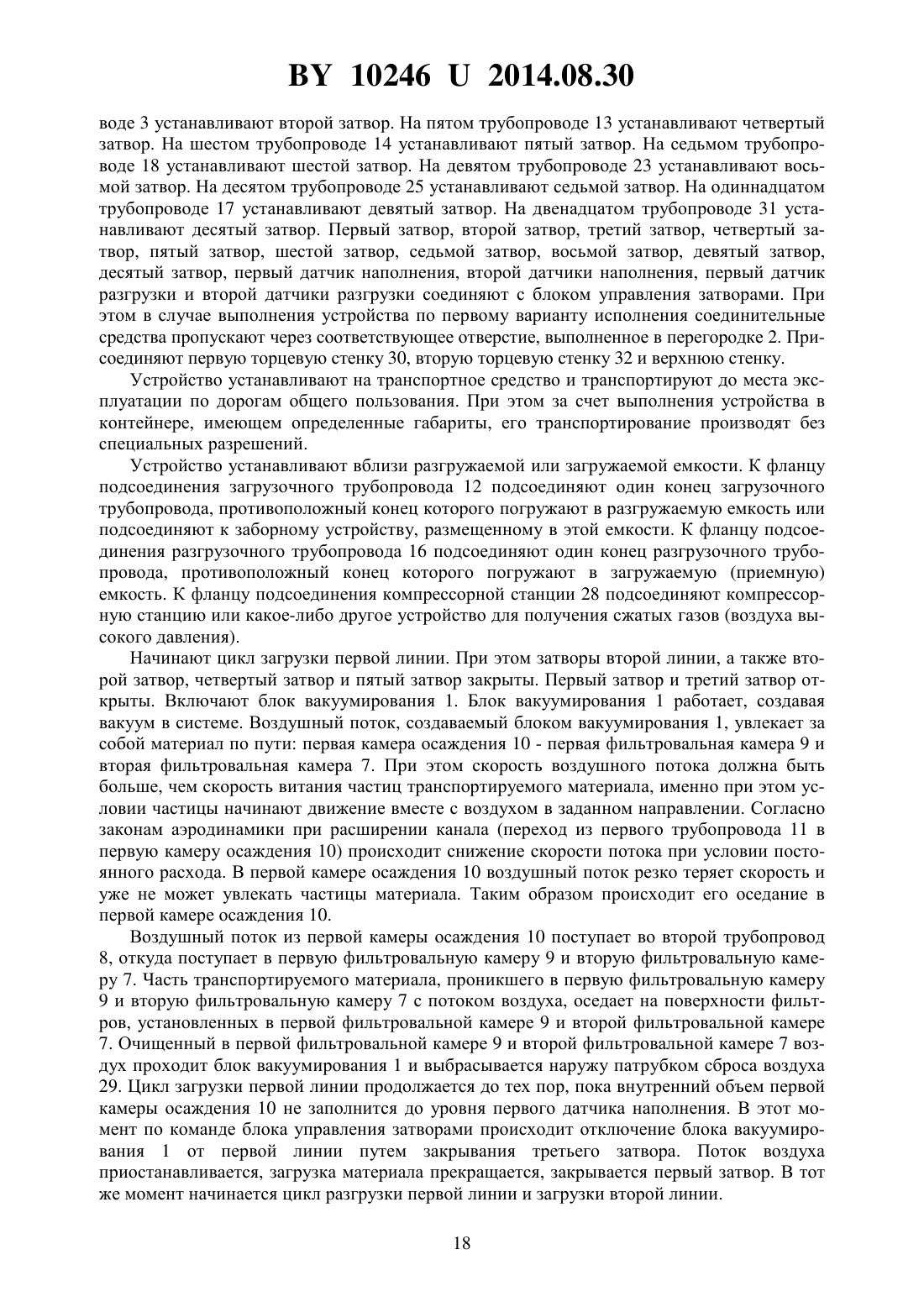 BY 10246 U 2014.08.30

воде 3 устанавливают второй затвор. На пятом трубопроводе 13 устанавливают четвертый затвор. На шестом трубопроводе 14 устанавливают пятый затвор. На седьмом трубопроводе 18 устанавливают шестой затвор. На девятом трубопроводе 23 устанавливают восьмой затвор. На десятом трубопроводе 25 устанавливают седьмой затвор. На одиннадцатом трубопроводе 17 устанавливают девятый затвор. На двенадцатом трубопроводе 31 устанавливают десятый затвор. Первый затвор, второй затвор, третий затвор, четвертый затвор, пятый затвор, шестой затвор, седьмой затвор, восьмой затвор, девятый затвор, десятый затвор, первый датчик наполнения, второй датчики наполнения, первый датчик разгрузки и второй датчики разгрузки соединяют с блоком управления затворами. При этом в случае выполнения устройства по первому варианту исполнения соединительные средства пропускают через соответствующее отверстие, выполненное в перегородке 2. Присоединяют первую торцевую стенку 30, вторую торцевую стенку 32 и верхнюю стенку.

Устройство устанавливают на транспортное средство и транспортируют до места эксплуатации по дорогам общего пользования. При этом за счет выполнения устройства в контейнере, имеющем определенные габариты, его транспортирование производят без специальных разрешений.

Устройство устанавливают вблизи разгружаемой или загружаемой емкости. К фланцу подсоединения загрузочного трубопровода 12 подсоединяют один конец загрузочного трубопровода, противоположный конец которого погружают в разгружаемую емкость или подсоединяют к заборному устройству, размещенному в этой емкости. К фланцу подсоединения разгрузочного трубопровода 16 подсоединяют один конец разгрузочного трубопровода, противоположный конец которого погружают в загружаемую (приемную) емкость. К фланцу подсоединения компрессорной станции 28 подсоединяют компрессорную станцию или какое-либо другое устройство для получения сжатых газов (воздуха высокого давления).

Начинают цикл загрузки первой линии. При этом затворы второй линии, а также второй затвор, четвертый затвор и пятый затвор закрыты. Первый затвор и третий затвор открыты. Включают блок вакуумирования 1. Блок вакуумирования 1 работает, создавая вакуум в системе. Воздушный поток, создаваемый блоком вакуумирования 1, увлекает за собой материал по пути: первая камера осаждения 10 - первая фильтровальная камера 9 и вторая фильтровальная камера 7. При этом скорость воздушного потока должна быть больше, чем скорость витания частиц транспортируемого материала, именно при этом условии частицы начинают движение вместе с воздухом в заданном направлении. Согласно законам аэродинамики при расширении канала (переход из первого трубопровода 11 в первую камеру осаждения 10) происходит снижение скорости потока при условии постоянного расхода. В первой камере осаждения 10 воздушный поток резко теряет скорость и уже не может увлекать частицы материала. Таким образом происходит его оседание в первой камере осаждения 10.

Воздушный поток из первой камеры осаждения 10 поступает во второй трубопровод 8, откуда поступает в первую фильтровальную камеру 9 и вторую фильтровальную камеру 7. Часть транспортируемого материала, проникшего в первую фильтровальную камеру 9 и вторую фильтровальную камеру 7 с потоком воздуха, оседает на поверхности фильтров, установленных в первой фильтровальной камере 9 и второй фильтровальной камере 7. Очищенный в первой фильтровальной камере 9 и второй фильтровальной камере 7 воздух проходит блок вакуумирования 1 и выбрасывается наружу патрубком сброса воздуха 29. Цикл загрузки первой линии продолжается до тех пор, пока внутренний объем первой камеры осаждения 10 не заполнится до уровня первого датчика наполнения. В этот момент по команде блока управления затворами происходит отключение блока вакуумирования 1 от первой линии путем закрывания третьего затвора. Поток воздуха приостанавливается, загрузка материала прекращается, закрывается первый затвор. В тот же момент начинается цикл разгрузки первой линии и загрузки второй линии.

18